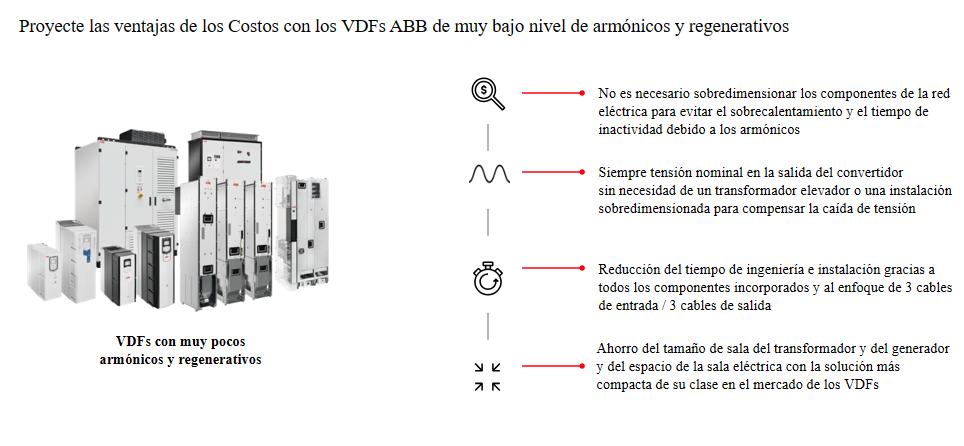 Proyecte las ventajas de los Costos con los VDFs ABB de muy bajo nivel de armónicos y regenerativos

VDFs con muy pocos armónicos y regenerativos

No es necesario sobredimensionar los componentes de la red eléctrica para evitar el sobrecalentamiento y el tiempo de inactividad debido a los armónicos

Siempre tensión nominal en la salida del convertidor sin necesidad de un transformador elevador o una instalación sobredimensionada para compensar la caída de tensión

Reducción del tiempo de ingeniería e instalación gracias a todos los componentes incorporados y al enfoque de 3 cables de entrada / 3 cables de salida

Ahorro del tamaño de sala del transformador y del generador y del espacio de la sala eléctrica con la solución más compacta de su clase en el mercado de los VDFs